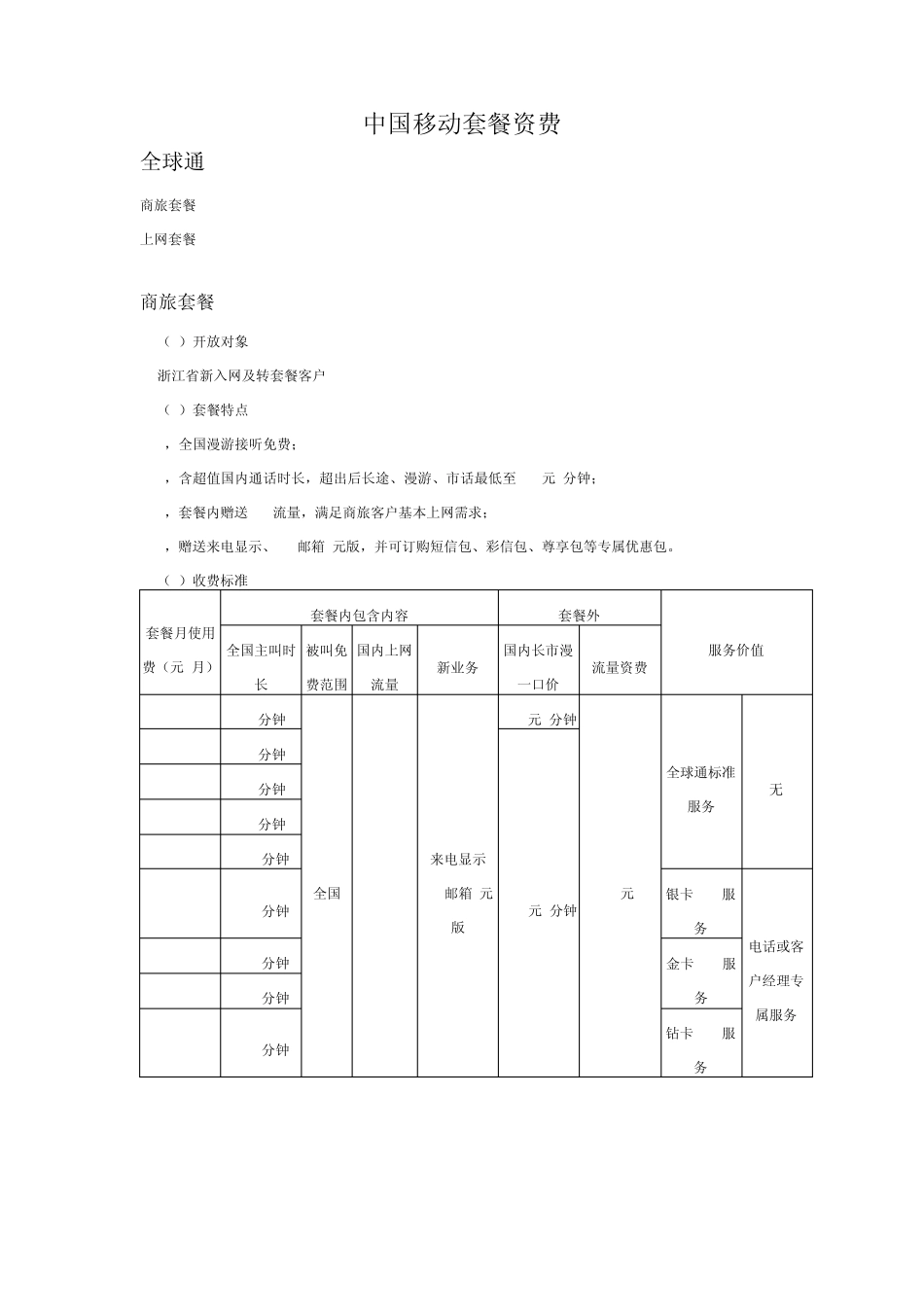 中国移动套餐资费

全球通

商旅套餐

上网套餐

商旅套餐

（ ）开放对象

浙江省新入网及转套餐客户

（ ）套餐特点

，全国漫游接听免费；

，含超值国内通话时长，超出后长途、漫游、市话最低至 元 分钟；

，套餐内赠送 流量，满足商旅客户基本上网需求；

，赠送来电显示、 邮箱 元版，并可订购短信包、彩信包、尊享包等专属优惠包。

（ ）收费标准

| 套餐月使用费（元 月） | 套餐内包含内容 | | | | 套餐外 | | 服务价值 | |
|---|---|---|---|---|---|---|---|---|
| | 全国主叫时长 | 被叫免费范围 | 国内上网流量 | 新业务 | 国内长市漫一口价 | 流量资费 | | |
| | 分钟 | 全国 | | 来电显示 邮箱 元版 | 元 分钟 | 元 | 全球通标准服务 | 无 |
| | 分钟 | | | | 元 分钟 | | | |
| | 分钟 | | | | | | | |
| | 分钟 | | | | | | | |
| | 分钟 | | | | | | | |
| | 分钟 | | | | | | 银卡 服务 | 电话或客户经理专属服务 |
| | 分钟 | | | | | | 金卡 服务 | |
| | 分钟 | | | | | | | |
| | 分钟 | | | | | | 钻卡 服务 | |